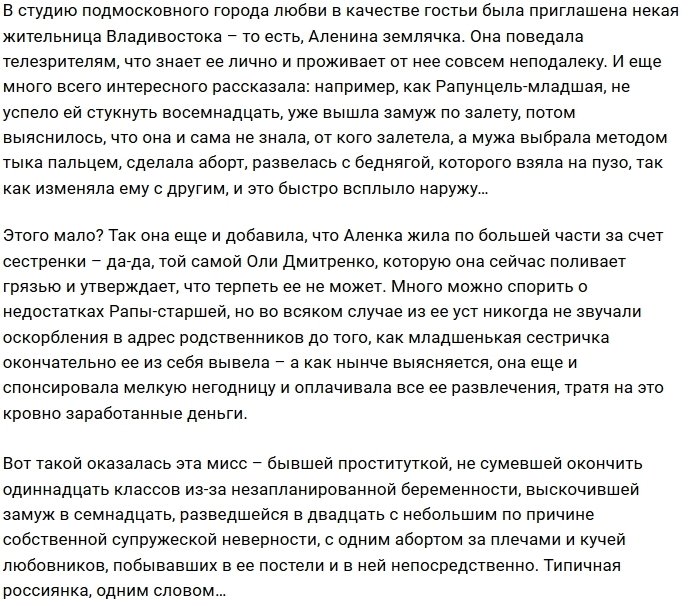 В студию подмосковного города любви в качестве гостьи была приглашена некая жительница Владивостока – то есть, Аленина землячка. Она поведала телезрителям, что знает ее лично и проживает от нее совсем неподалеку. И еще много всего интересного рассказала: например, как Рапунцель-младшая, не успело ей стукнуть восемнадцать, уже вышла замуж по залету, потом выяснилось, что она и сама не знала, от кого залетела, а мужа выбрала методом тыка пальцем, сделала аборт, развелась с беднягой, которого взяла на пузо, так как изменяла ему с другим, и это быстро всплыло наружу…

Этого мало? Так она еще и добавила, что Аленка жила по большей части за счет сестренки – да-да, той самой Оли Дмитренко, которую она сейчас поливает грязью и утверждает, что терпеть ее не может. Много можно спорить о недостатках Рапы-старшей, но во всяком случае из ее уст никогда не звучали оскорбления в адрес родственников до того, как младшенькая сестричка окончательно ее из себя вывела – а как нынче выясняется, она еще и спонсировала мелкую негодницу и оплачивала все ее развлечения, тратя на это кровно заработанные деньги.

Вот такой оказалась эта мисс – бывшей проституткой, не сумевшей окончить одиннадцать классов из-за незапланированной беременности, выскочившей замуж в семнадцать, разведшейся в двадцать с небольшим по причине собственной супружеской неверности, с одним абортом за плечами и кучей любовников, побывавших в ее постели и в ней непосредственно. Типичная россиянка, одним словом…